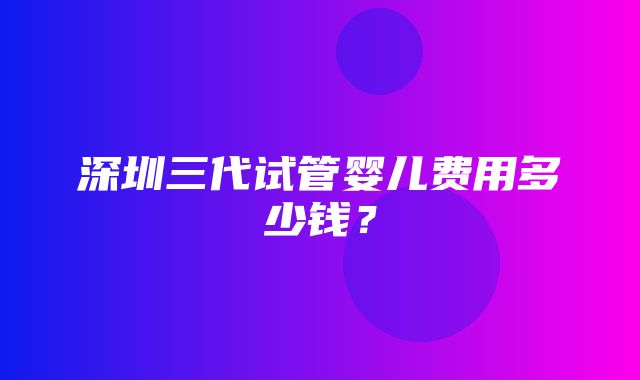 深圳三代试管婴儿费用多少钱？